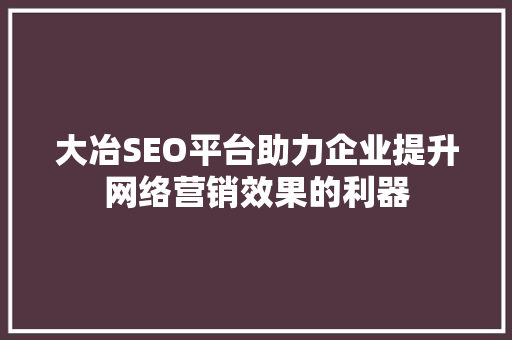 大冶SEO平台助力企业提升网络营销效果的利器